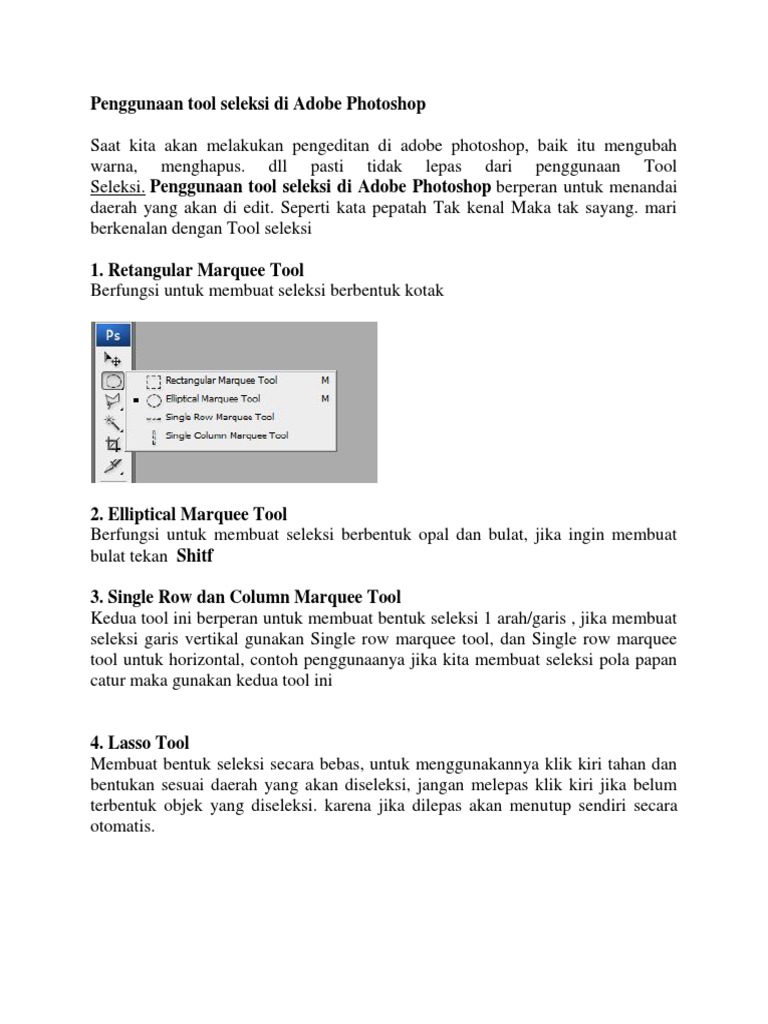 Penggunaan tool seleksi di Adobe Photoshop

Saat kita akan melakukan pengeditan di adobe photoshop, baik itu mengubah warna, menghapus. dll pasti tidak lepas dari penggunaan Tool Seleksi. Penggunaan tool seleksi di Adobe Photoshop berperan untuk menandai daerah yang akan di edit. Seperti kata pepatah Tak kenal Maka tak sayang. mari berkenalan dengan Tool seleksi

1. Retangular Marquee Tool
Berfungsi untuk membuat seleksi berbentuk kotak

Ps
Rectangular Marquee Tool M
Elliptical Marquee Tool M
Single Row Marquee Tool
Single Column Marquee Tool

2. Elliptical Marquee Tool
Berfungsi untuk membuat seleksi berbentuk opal dan bulat, jika ingin membuat bulat tekan Shitf

3. Single Row dan Column Marquee Tool
Kedua tool ini berperan untuk membuat bentuk seleksi 1 arah/garis , jika membuat seleksi garis vertikal gunakan Single row marquee tool, dan Single row marquee tool untuk horizontal, contoh penggunaanya jika kita membuat seleksi pola papan catur maka gunakan kedua tool ini

4. Lasso Tool
Membuat bentuk seleksi secara bebas, untuk menggunakannya klik kiri tahan dan bentukan sesuai daerah yang akan diseleksi, jangan melepas klik kiri jika belum terbentuk objek yang diseleksi. karena jika dilepas akan menutup sendiri secara otomatis.